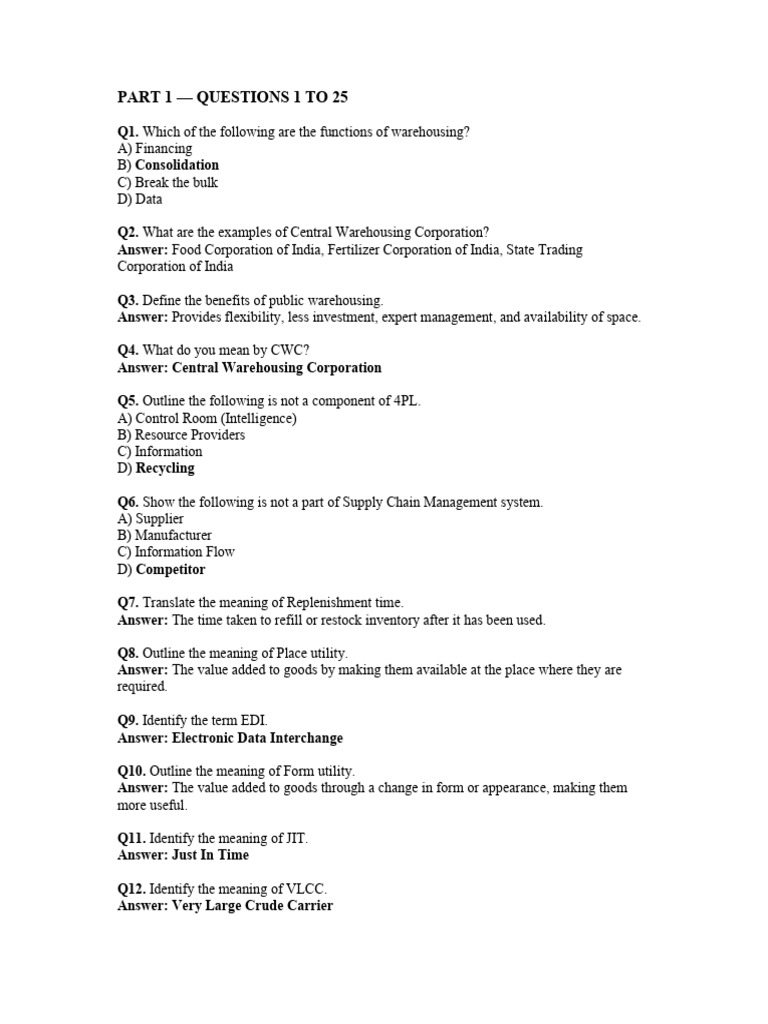 PART 1 — QUESTIONS 1 TO 25

Q1. Which of the following are the functions of warehousing?
A) Financing
B) Consolidation
C) Break the bulk
D) Data

Q2. What are the examples of Central Warehousing Corporation?
Answer: Food Corporation of India, Fertilizer Corporation of India, State Trading Corporation of India

Q3. Define the benefits of public warehousing.
Answer: Provides flexibility, less investment, expert management, and availability of space.

Q4. What do you mean by CWC?
Answer: Central Warehousing Corporation

Q5. Outline the following is not a component of 4PL.
A) Control Room (Intelligence)
B) Resource Providers
C) Information
D) Recycling

Q6. Show the following is not a part of Supply Chain Management system.
A) Supplier
B) Manufacturer
C) Information Flow
D) Competitor

Q7. Translate the meaning of Replenishment time.
Answer: The time taken to refill or restock inventory after it has been used.

Q8. Outline the meaning of Place utility.
Answer: The value added to goods by making them available at the place where they are required.

Q9. Identify the term EDI.
Answer: Electronic Data Interchange

Q10. Outline the meaning of Form utility.
Answer: The value added to goods through a change in form or appearance, making them more useful.

Q11. Identify the meaning of JIT.
Answer: Just In Time

Q12. Identify the meaning of VLCC.
Answer: Very Large Crude Carrier